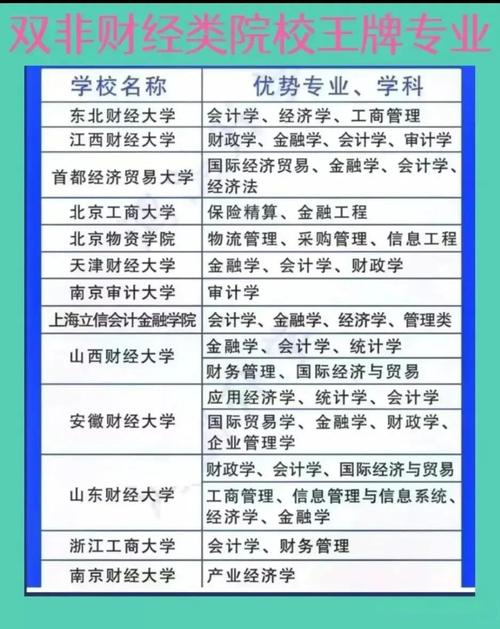 双非财经类院校王牌专业

| 学校名称 | 优势专业、学科 |
|---|---|
| 东北财经大学 | 会计学、经济学、工商管理 |
| 江西财经大学 | 财政学、金融学、会计学、审计学 |
| 首都经济贸易大学 | 国际经济贸易、金融学、会计学、经济法 |
| 北京工商大学 | 保险精算、金融工程 |
| 北京物资学院 | 物流管理、采购管理、信息工程 |
| 天津财经大学 | 金融学、会计学、财政学 |
| 南京审计大学 | 审计学 |
| 上海立信会计金融学院 | 会计学、金融学、经济学、管理类 |
| 山西财经大学 | 金融学、会计学、统计学 |
| | 财务管理、国际经济与贸易 |
| 安徽财经大学 | 应用经济学、统计学、会计学 |
| | 国际贸易学、金融学、财政学、企业管理学 |
| 山东财经大学 | 财政学、会计学、国际经济与贸易 |
| | 工商管理、信息管理与信息系统、经济学、金融学 |
| 浙江工商大学 | 会计学、财务管理 |
| 南京财经大学 | 产业经济学 |